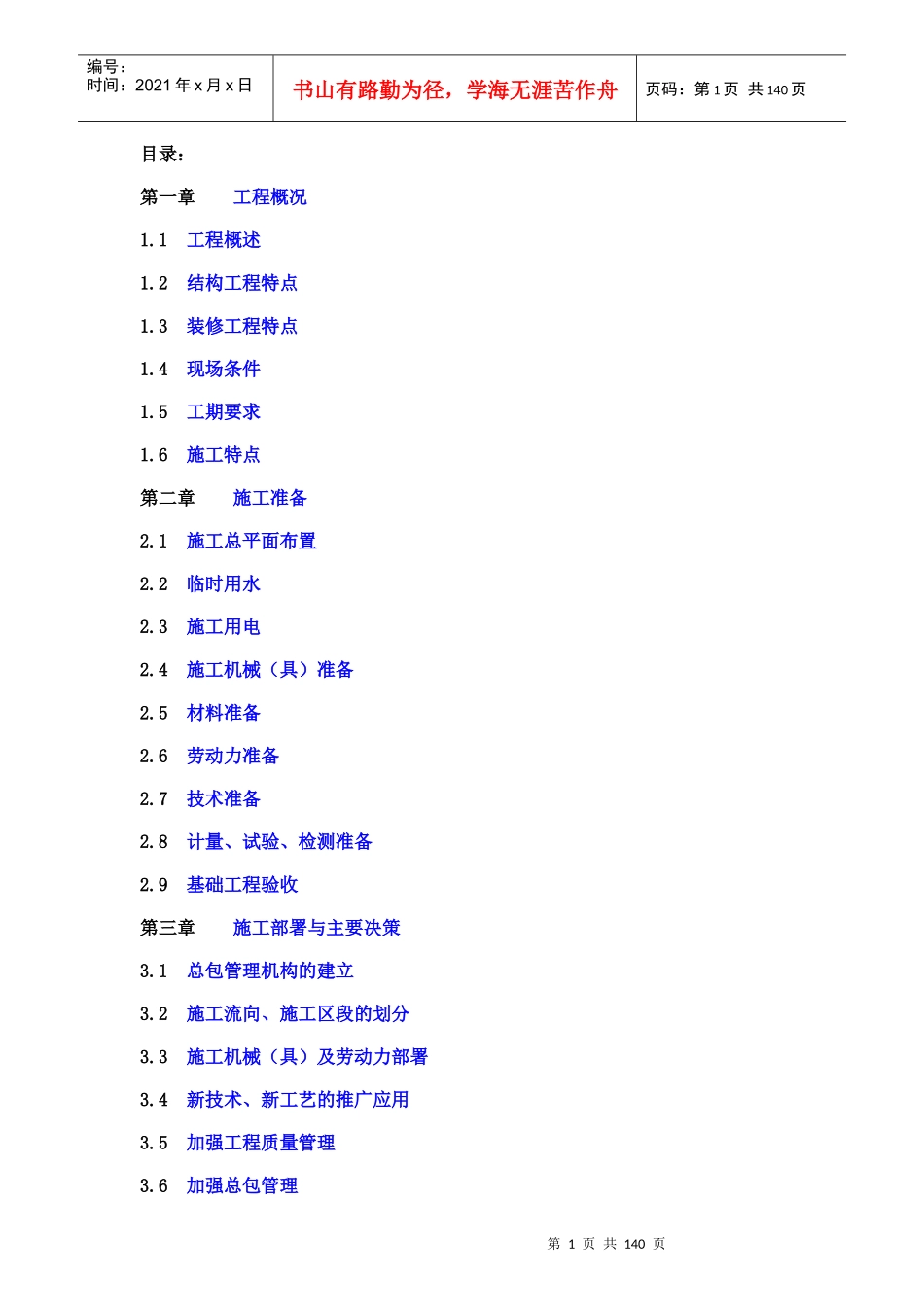 编号：
时间：2021年x月x日

书山有路勤为径，学海无涯苦作舟

页码：第1页 共140页

目录：

第一章 工程概况

1.1 工程概述

1.2 结构工程特点

1.3 装修工程特点

1.4 现场条件

1.5 工期要求

1.6 施工特点

第二章 施工准备

2.1 施工总平面布置

2.2 临时用水

2.3 施工用电

2.4 施工机械（具）准备

2.5 材料准备

2.6 劳动力准备

2.7 技术准备

2.8 计量、试验、检测准备

2.9 基础工程验收

第三章 施工部署与主要决策

3.1 总包管理机构的建立

3.2 施工流向、施工区段的划分

3.3 施工机械（具）及劳动力部署

3.4 新技术、新工艺的推广应用

3.5 加强工程质量管理

3.6 加强总包管理

第1页 共140页